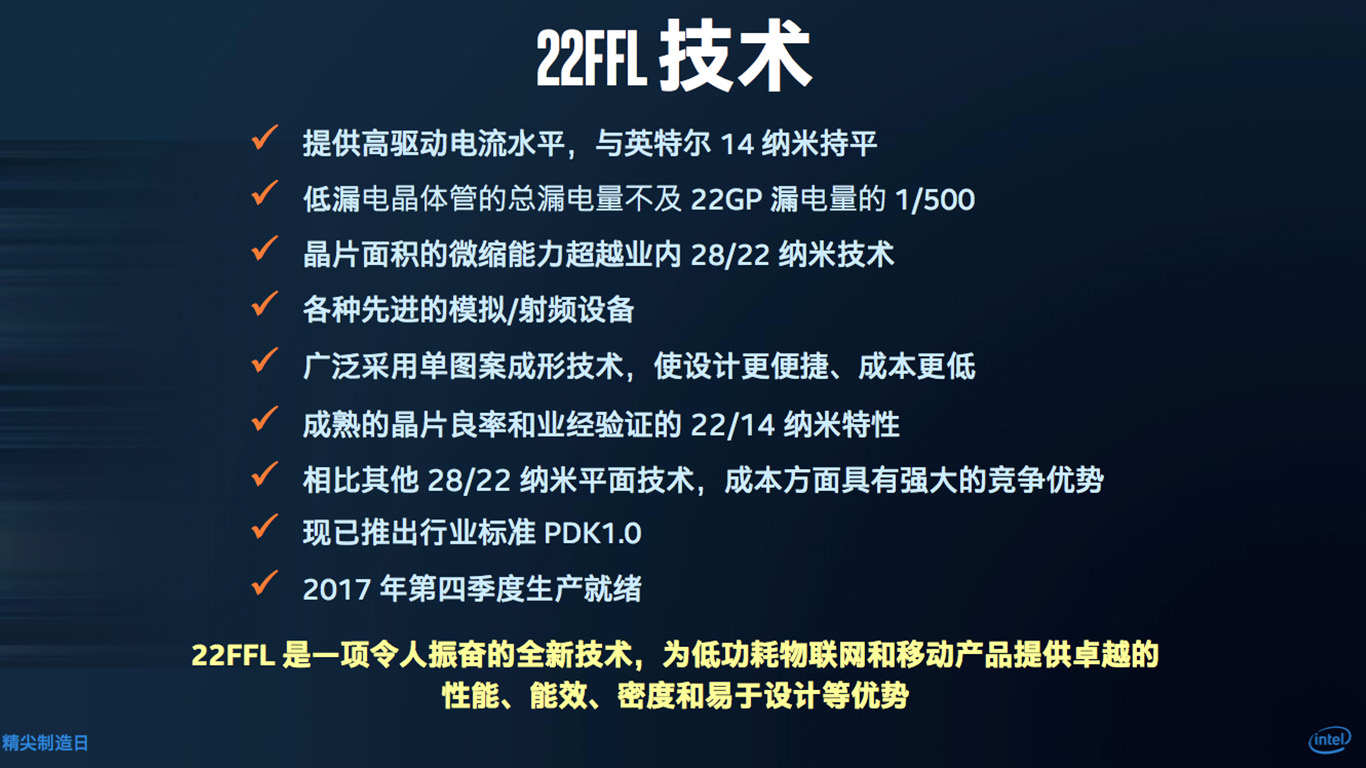 22FFL 技术

✓ 提供高驱动电流水平，与英特尔 14 纳米持平

✓ 低漏电晶体管的总漏电量不及 22GP 漏电量的 1/500

✓ 晶片面积的微缩能力超越业内 28/22 纳米技术

✓ 各种先进的模拟/射频设备

✓ 广泛采用单图案成形技术，使设计更便捷、成本更低

✓ 成熟的晶片良率和业经验证的 22/14 纳米特性

✓ 相比其他 28/22 纳米平面技术，成本方面具有强大的竞争优势

✓ 现已推出行业标准 PDK1.0

✓ 2017 年第四季度生产就绪

22FFL 是一项令人振奋的全新技术，为低功耗物联网和移动产品提供卓越的性能、能效、密度和易于设计等优势

精尖制造日

intel